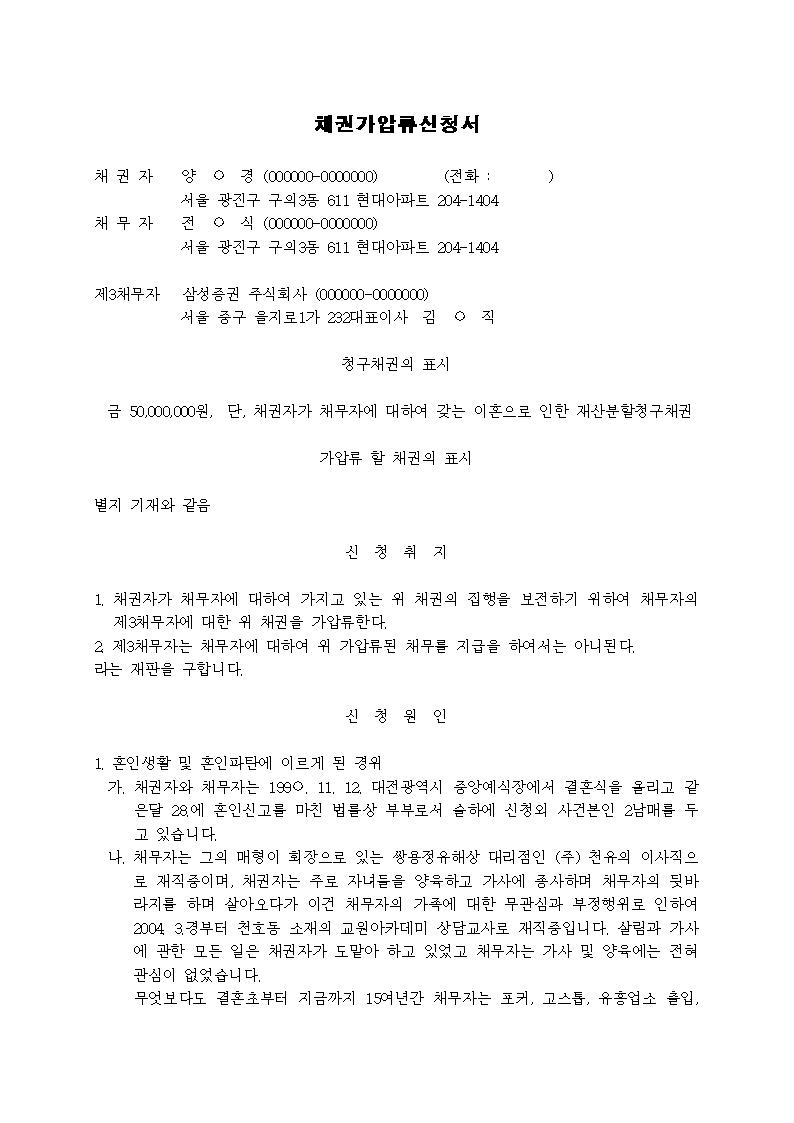 채권가압류신청서

채 권 자　양 ○ 경 (000000-0000000)　　(전화 :　　　)
서울 광진구 구의3동 611 현대아파트 204-1404
채 무 자　전 ○ 식 (000000-0000000)
서울 광진구 구의3동 611 현대아파트 204-1404

제3채무자　삼성증권 주식회사 (000000-0000000)
서울 중구 을지로1가 232대표이사 김 ○ 직

청구채권의 표시

금 50,000,000원, 단, 채권자가 채무자에 대하여 갖는 이혼으로 인한 재산분할청구채권

가압류 할 채권의 표시

별지 기재와 같음

신 청 취 지

1. 채권자가 채무자에 대하여 가지고 있는 위 채권의 집행을 보전하기 위하여 채무자의 제3채무자에 대한 위 채권을 가압류한다.
2. 제3채무자는 채무자에 대하여 위 가압류된 채무를 지급을 하여서는 아니된다.
라는 재판을 구합니다.

신 청 원 인

1. 혼인생활 및 혼인파탄에 이르게 된 경위
가. 채권자와 채무자는 199○. 11. 12. 대전광역시 중앙예식장에서 결혼식을 올리고 같은달 28.에 혼인신고를 마친 법률상 부부로서 슬하에 신청외 사건본인 2남매를 두고 있습니다.
나. 채무자는 그의 매형이 회장으로 있는 쌍용정유해상 대리점인 (주) 천유의 이사직으로 재직중이며, 채권자는 주로 자녀들을 양육하고 가사에 종사하며 채무자의 뒷바라지를 하며 살아오다가 이건 채무자의 가족에 대한 무관심과 부정행위로 인하여 2004. 3.경부터 천호동 소재의 교원아카데미 상담교사로 재직중입니다. 살림과 가사에 관한 모든 일은 채권자가 도맡아 하고 있었고 채무자는 가사 및 양육에는 전혀 관심이 없었습니다.
무엇보다도 결혼초부터 지금까지 15여년간 채무자는 포커, 고스톱, 유흥업소 출입,